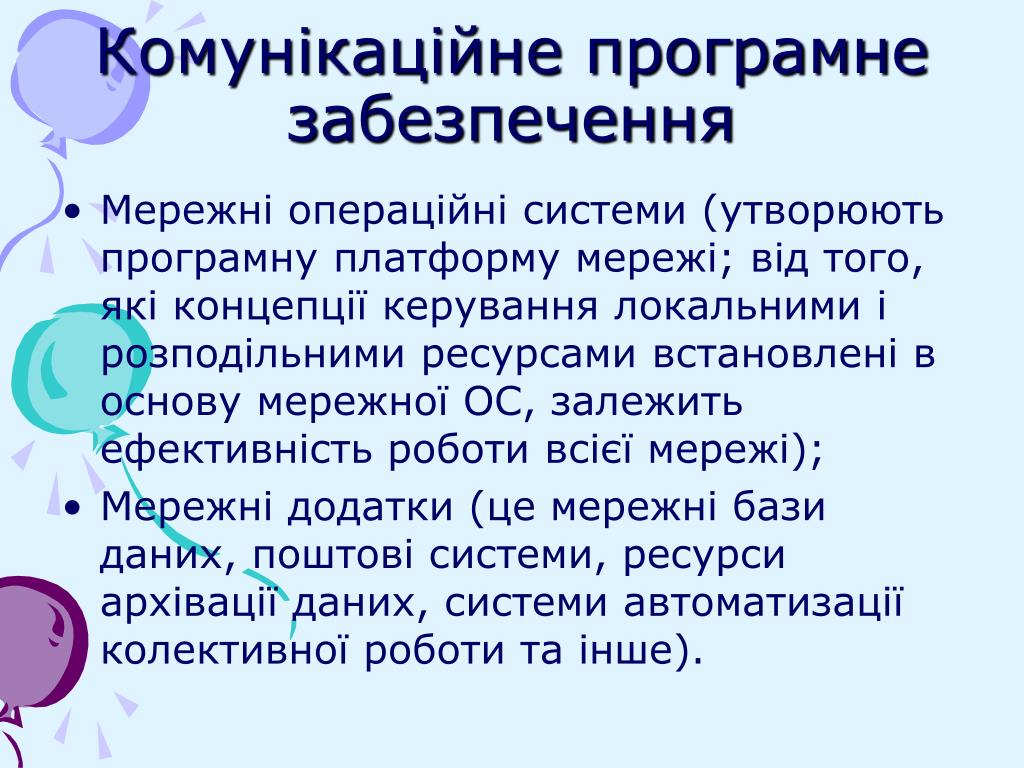 Комунікаційне програмне забезпечення

• Мережні операційні системи (утворюють програмну платформу мережі; від того, які концепції керування локальними і розподільними ресурсами встановлені в основу мережної ОС, залежить ефективність роботи всієї мережі);
• Мережні додатки (це мережні бази даних, поштові системи, ресурси архівації даних, системи автоматизації колективної роботи та інше).